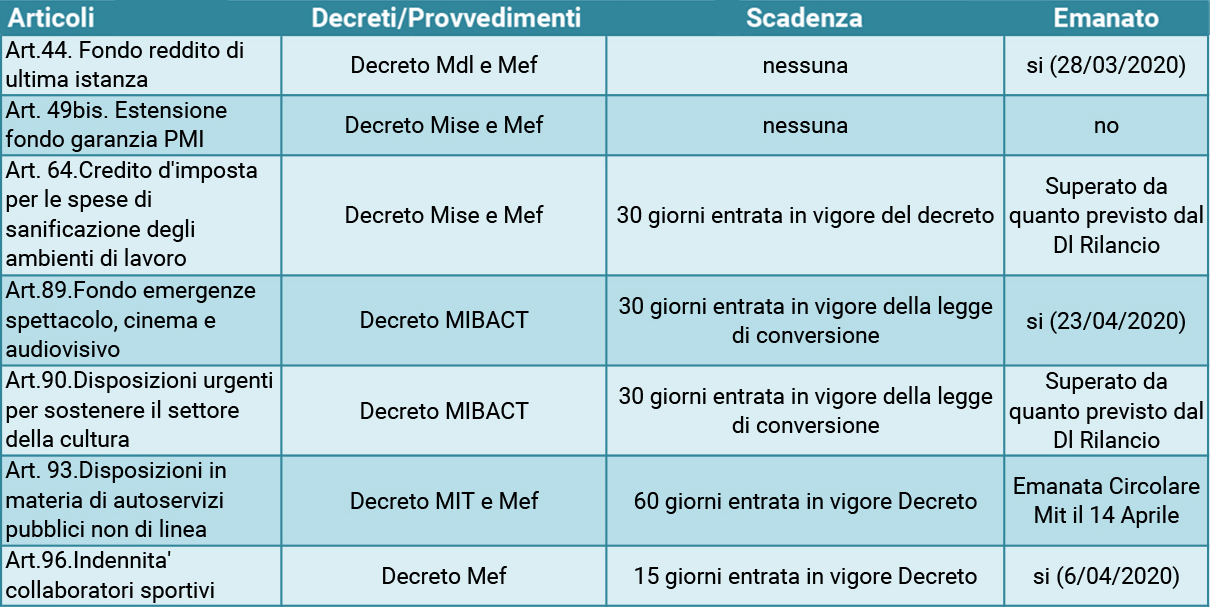 | Articoli | Decreti/Provvedimenti | Scadenza | Emanato |
|---|---|---|---|
| Art.44. Fondo reddito di ultima istanza | Decreto Mdl e Mef | nessuna | si (28/03/2020) |
| Art. 49bis. Estensione fondo garanzia PMI | Decreto Mise e Mef | nessuna | no |
| Art. 64.Credito d'imposta per le spese di sanificazione degli ambienti di lavoro | Decreto Mise e Mef | 30 giorni entrata in vigore del decreto | Superato da quanto previsto dal Dl Rilancio |
| Art.89.Fondo emergenze spettacolo, cinema e audiovisivo | Decreto MIBACT | 30 giorni entrata in vigore della legge di conversione | si (23/04/2020) |
| Art.90.Disposizioni urgenti per sostenere il settore della cultura | Decreto MIBACT | 30 giorni entrata in vigore della legge di conversione | Superato da quanto previsto dal Dl Rilancio |
| Art. 93.Disposizioni in materia di autoservizi pubblici non di linea | Decreto MIT e Mef | 60 giorni entrata in vigore Decreto | Emanata Circolare Mit il 14 Aprile |
| Art.96.Indennita' collaboratori sportivi | Decreto Mef | 15 giorni entrata in vigore Decreto | si (6/04/2020) |